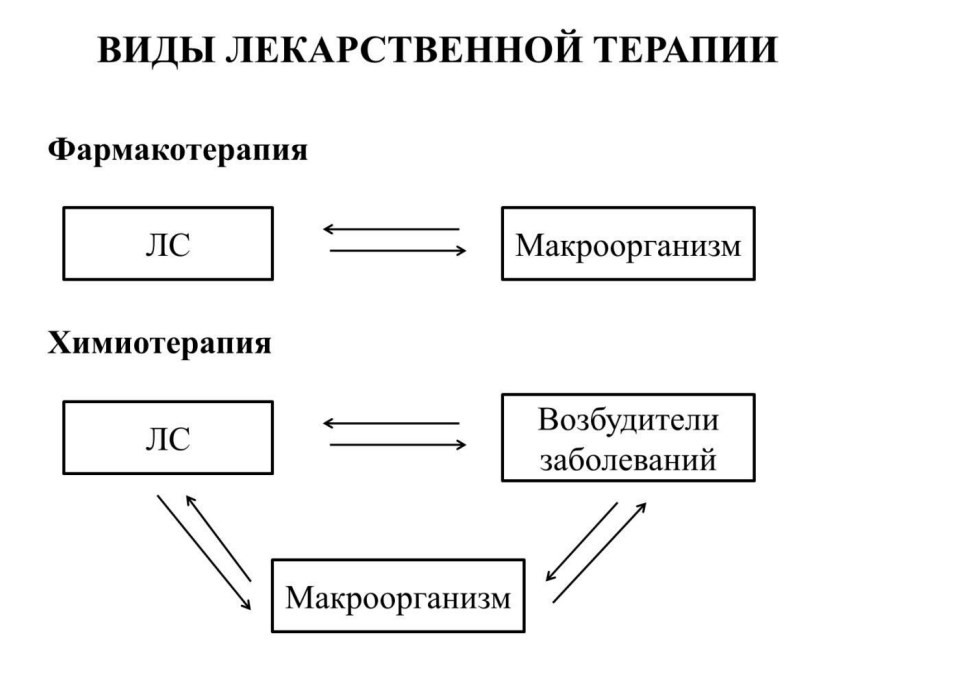 ВИДЫ ЛЕКАРСТВЕННОЙ ТЕРАПИИ

Фармакотерапия

ЛС

Макроорганизм

Химиотерапия

ЛС

Возбудители заболеваний

Макроорганизм